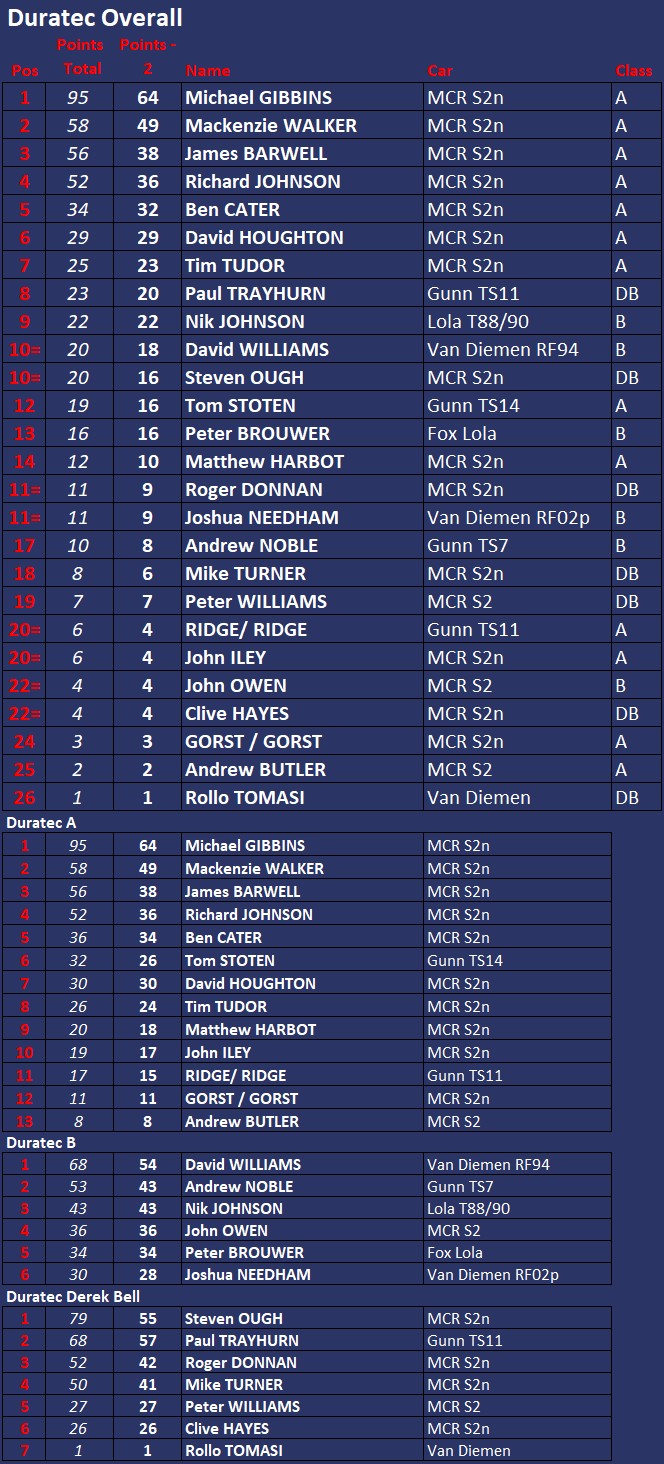 Duratec Overall

| Pos | Points Total | Points - 2 | Name | Car | Class |
|---|---|---|---|---|---|
| 1 | 95 | 64 | Michael GIBBINS | MCR S2n | A |
| 2 | 58 | 49 | Mackenzie WALKER | MCR S2n | A |
| 3 | 56 | 38 | James BARWELL | MCR S2n | A |
| 4 | 52 | 36 | Richard JOHNSON | MCR S2n | A |
| 5 | 34 | 32 | Ben CATER | MCR S2n | A |
| 6 | 29 | 29 | David HOUGHTON | MCR S2n | A |
| 7 | 25 | 23 | Tim TUDOR | MCR S2n | A |
| 8 | 23 | 20 | Paul TRAYHURN | Gunn TS11 | DB |
| 9 | 22 | 22 | Nik JOHNSON | Lola T88/90 | B |
| 10= | 20 | 18 | David WILLIAMS | Van Diemen RF94 | B |
| 10= | 20 | 16 | Steven OUGH | MCR S2n | DB |
| 12 | 19 | 16 | Tom STOTEN | Gunn TS14 | A |
| 13 | 16 | 16 | Peter BROUWER | Fox Lola | B |
| 14 | 12 | 10 | Matthew HARBOT | MCR S2n | A |
| 11= | 11 | 9 | Roger DONNAN | MCR S2n | DB |
| 11= | 11 | 9 | Joshua NEEDHAM | Van Diemen RF02p | B |
| 17 | 10 | 8 | Andrew NOBLE | Gunn TS7 | B |
| 18 | 8 | 6 | Mike TURNER | MCR S2n | DB |
| 19 | 7 | 7 | Peter WILLIAMS | MCR S2 | DB |
| 20= | 6 | 4 | RIDGE/ RIDGE | Gunn TS11 | A |
| 20= | 6 | 4 | John ILEY | MCR S2n | A |
| 22= | 4 | 4 | John OWEN | MCR S2 | B |
| 22= | 4 | 4 | Clive HAYES | MCR S2n | DB |
| 24 | 3 | 3 | GORST / GORST | MCR S2n | A |
| 25 | 2 | 2 | Andrew BUTLER | MCR S2 | A |
| 26 | 1 | 1 | Rollo TOMASI | Van Diemen | DB |

Duratec A

| 1 | 95 | 64 | Michael GIBBINS | MCR S2n |
|---|---|---|---|---|
| 2 | 58 | 49 | Mackenzie WALKER | MCR S2n |
| 3 | 56 | 38 | James BARWELL | MCR S2n |
| 4 | 52 | 36 | Richard JOHNSON | MCR S2n |
| 5 | 36 | 34 | Ben CATER | MCR S2n |
| 6 | 32 | 26 | Tom STOTEN | Gunn TS14 |
| 7 | 30 | 30 | David HOUGHTON | MCR S2n |
| 8 | 26 | 24 | Tim TUDOR | MCR S2n |
| 9 | 20 | 18 | Matthew HARBOT | MCR S2n |
| 10 | 19 | 17 | John ILEY | MCR S2n |
| 11 | 17 | 15 | RIDGE/ RIDGE | Gunn TS11 |
| 12 | 11 | 11 | GORST / GORST | MCR S2n |
| 13 | 8 | 8 | Andrew BUTLER | MCR S2 |

Duratec B

| 1 | 68 | 54 | David WILLIAMS | Van Diemen RF94 |
|---|---|---|---|---|
| 2 | 53 | 43 | Andrew NOBLE | Gunn TS7 |
| 3 | 43 | 43 | Nik JOHNSON | Lola T88/90 |
| 4 | 36 | 36 | John OWEN | MCR S2 |
| 5 | 34 | 34 | Peter BROUWER | Fox Lola |
| 6 | 30 | 28 | Joshua NEEDHAM | Van Diemen RF02p |

Duratec Derek Bell

| 1 | 79 | 55 | Steven OUGH | MCR S2n |
|---|---|---|---|---|
| 2 | 68 | 57 | Paul TRAYHURN | Gunn TS11 |
| 3 | 52 | 42 | Roger DONNAN | MCR S2n |
| 4 | 50 | 41 | Mike TURNER | MCR S2n |
| 5 | 27 | 27 | Peter WILLIAMS | MCR S2 |
| 6 | 26 | 26 | Clive HAYES | MCR S2n |
| 7 | 1 | 1 | Rollo TOMASI | Van Diemen |